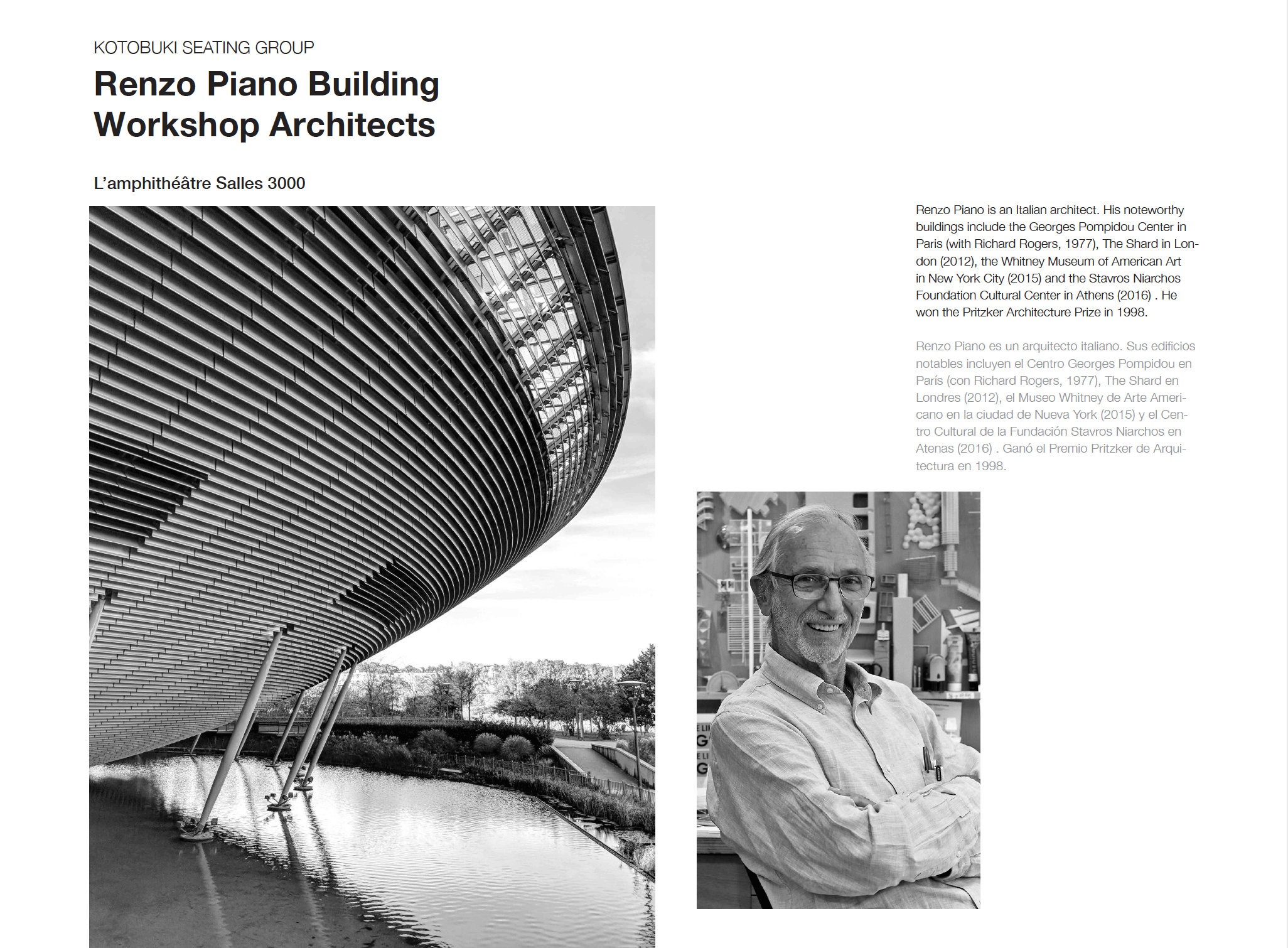 KOTOBUKI SEATING GROUP

Renzo Piano Building Workshop Architects

L'amphithéâtre Salles 3000

Renzo Piano is an Italian architect. His noteworthy buildings include the Georges Pompidou Center in Paris (with Richard Rogers, 1977), The Shard in London (2012), the Whitney Museum of American Art in New York City (2015) and the Stavros Niarchos Foundation Cultural Center in Athens (2016) . He won the Pritzker Architecture Prize in 1998.

Renzo Piano es un arquitecto italiano. Sus edificios notables incluyen el Centro Georges Pompidou en París (con Richard Rogers, 1977), The Shard en Londres (2012), el Museo Whitney de Arte Americano en la ciudad de Nueva York (2015) y el Centro Cultural de la Fundación Stavros Niarchos en Atenas (2016) . Ganó el Premio Pritzker de Arquitectura en 1998.